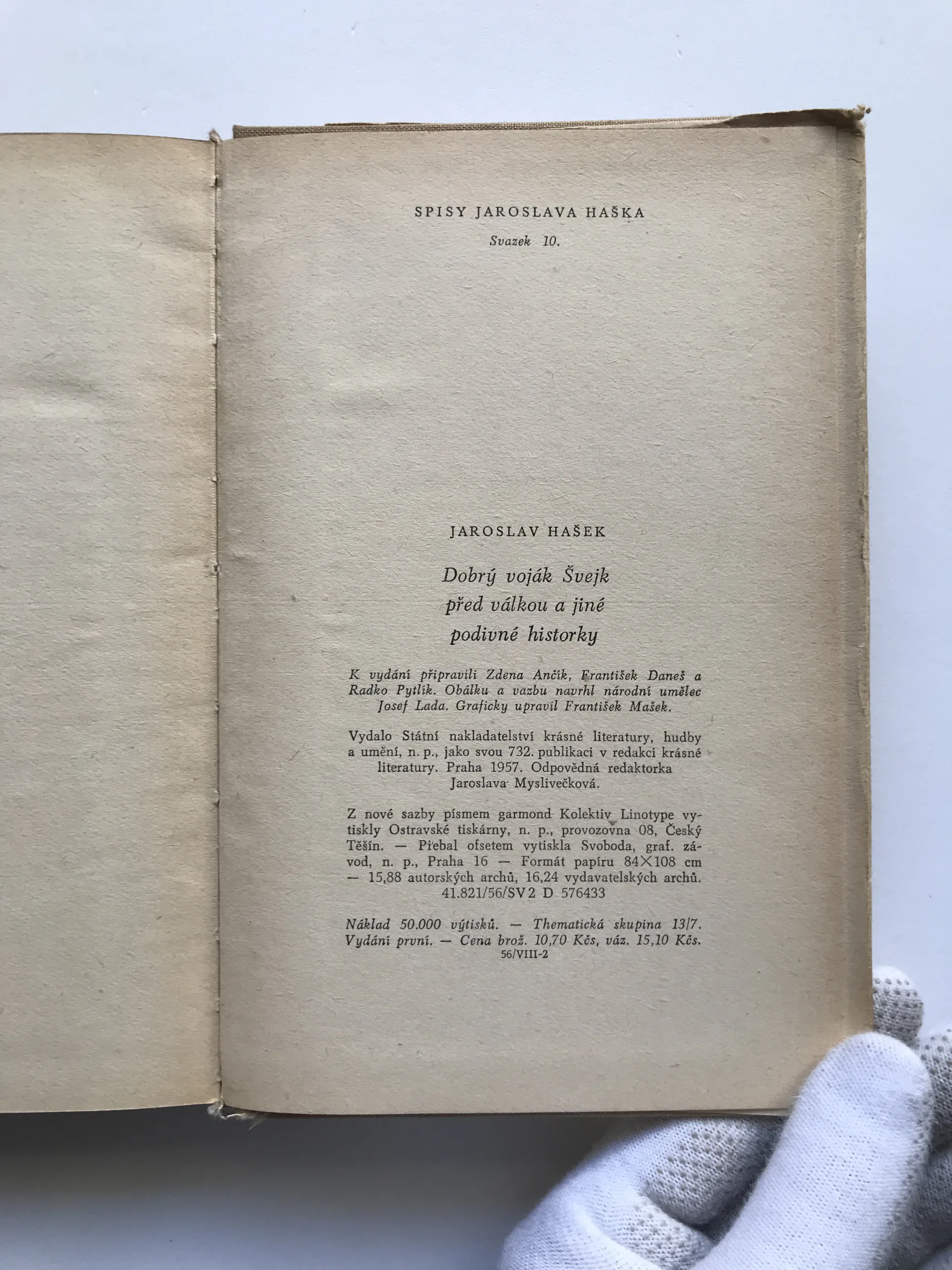 SPISY JAROSLAVA HAŠKA

Svazek 10.

JAROSLAV HAŠEK

Dobrý voják Švejk
před válkou a jiné
podivné historky

K vydání připravili Zdena Ančík, František Daneš a Radko Pytlík. Obálku a vazbu navrhl národní umělec Josef Lada. Graficky upravil František Mašek.

Vydalo Státní nakladatelství krásné literatury, hudby a umění, n. p., jako svou 732. publikaci v redakci krásné literatury. Praha 1957. Odpovědná redaktorka Jaroslava Myslivečková.

Z nové sazby písmem garmond Kolektiv Linotype vytiskly Ostravské tiskárny, n. p., provozovna 08, Český Těšín. — Přebal ofsetem vytiskla Svoboda, graf. závod, n. p., Praha 16 — Formát papíru 84×108 cm — 15,88 autorských archů, 16,24 vydavatelských archů. 41.821/56/SV 2 D 576433

Náklad 50.000 výtisků. — Thematická skupina 13/7. Vydání první. — Cena brož. 10,70 Kčs, váz. 15,10 Kčs.
56/VIII-2